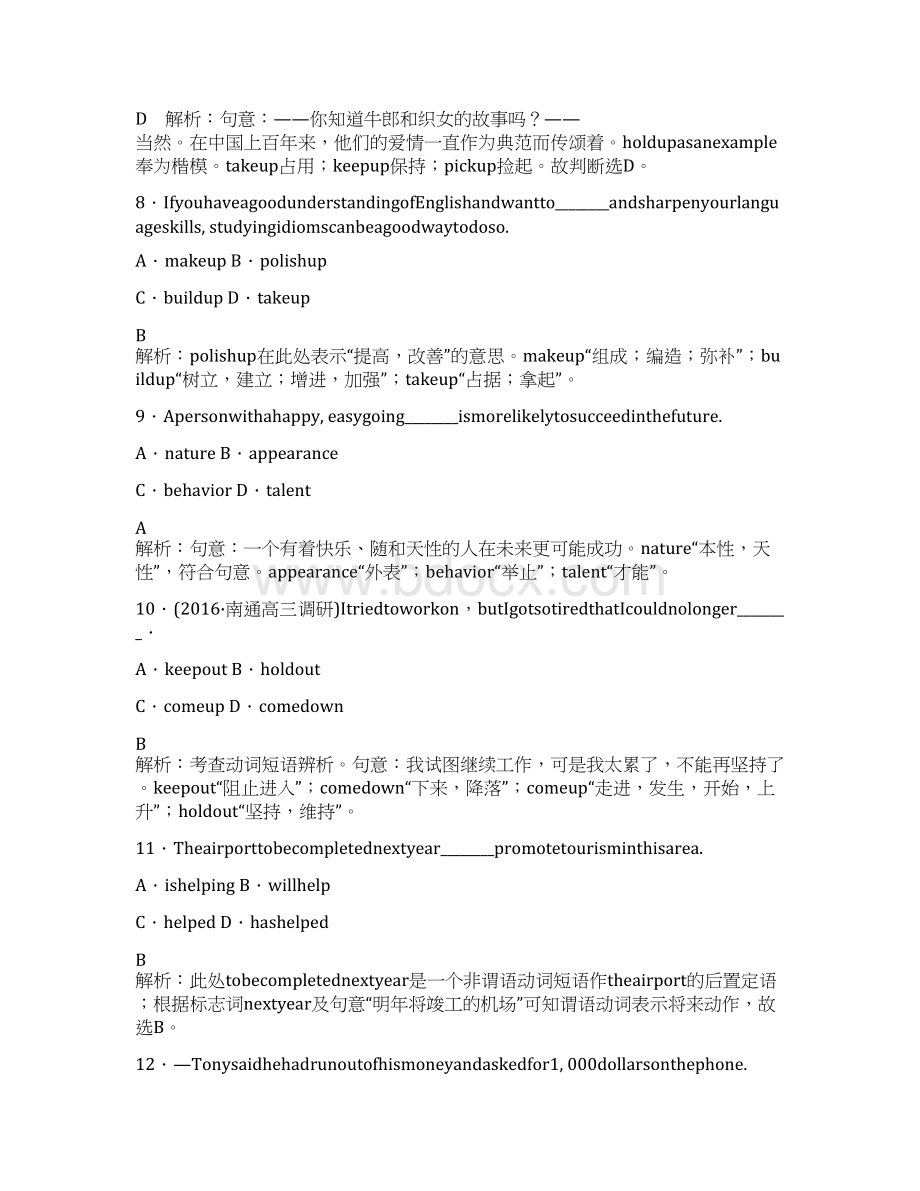 D　解析：句意：——你知道牛郎和织女的故事吗？——当然。在中国上百年来，他们的爱情一直作为典范而传颂着。holdupasanexample奉为楷模。takeup占用；keepup保持；pickup捡起。故判断选D。

8．IfyouhaveagoodunderstandingofEnglishandwantto________andsharpenyourlanguageskills, studyingidiomscanbeagoodwaytodoso.

A．makeup B．polishup

C．buildup D．takeup

B
解析：polishup在此处表示“提高，改善”的意思。makeup“组成；编造；弥补”；buildup“树立，建立；增进，加强”；takeup“占据；拿起”。

9．Apersonwithahappy, easygoing________ismorelikelytosucceedinthefuture.

A．nature B．appearance

C．behavior D．talent

A
解析：句意：一个有着快乐、随和天性的人在未来更可能成功。nature“本性，天性”，符合句意。appearance“外表”；behavior“举止”；talent“才能”。

10．(2016·南通高三调研)Itriedtoworkon，butIgotsotiredthatIcouldnolonger________．

A．keepout B．holdout

C．comeup D．comedown

B
解析：考查动词短语辨析。句意：我试图继续工作，可是我太累了，不能再坚持了。keepout“阻止进入”；comedown“下来，降落”；comeup“走进，发生，开始，上升”；holdout“坚持，维持”。

11．Theairporttobecompletednextyear________promotetourisminthisarea.

A．ishelping B．willhelp

C．helped D．hashelped

B
解析：此处tobecompletednextyear是一个非谓语动词短语作theairport的后置定语；根据标志词nextyear及句意“明年将竣工的机场”可知谓语动词表示将来动作，故选B。

12．—Tonysaidhehadrunoutofhismoneyandaskedfor1, 000dollarsonthephone.